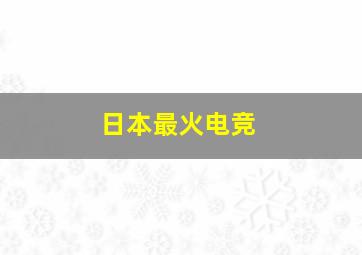 日本最火电竞